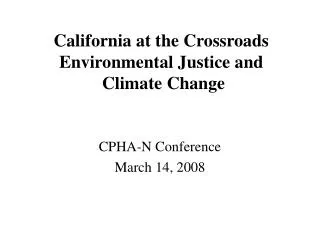 California at the Crossroads Environmental Justice and Climate Change

CPHA-N Conference
March 14, 2008